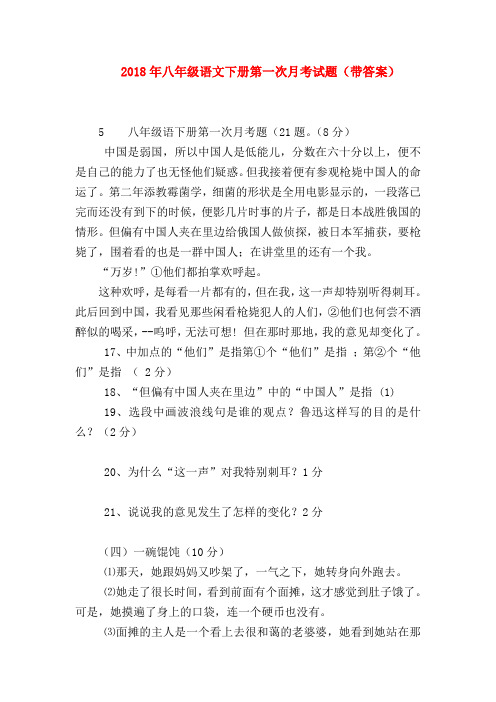 2018年八年级语文下册第一次月考试题（带答案）

5　　八年级语下册第一次月考题（21题。（8分）

中国是弱国，所以中国人是低能儿，分数在六十分以上，便不是自己的能力了也无怪他们疑惑。但我接着便有参观枪毙中国人的命运了。第二年添教霉菌学，细菌的形状是全用电影显示的，一段落已完而还没有到下的时候，便影几片时事的片子，都是日本战胜俄国的情形。但偏有中国人夹在里边给俄国人做侦探，被日本军捕获，要枪毙了，围着看的也是一群中国人；在讲堂里的还有一个我。

“万岁！”①他们都拍掌欢呼起。

这种欢呼，是每看一片都有的，但在我，这一声却特别听得刺耳。此后回到中国，我看见那些闲看枪毙犯人的人们，②他们也何尝不酒醉似的喝采，--呜呼，无法可想！但在那时那地，我的意见却变化了。

17、中加点的“他们”是指第①个“他们”是指 ；第②个“他们”是指 （ 2分）

18、“但偏有中国人夹在里边”中的“中国人”是指 (1)

19、选段中画波浪线句是谁的观点？鲁迅这样写的目的是什么？（2分）

20、为什么“这一声”对我特别刺耳？1分

21、说说我的意见发生了怎样的变化？2分

（四）一碗馄饨（10分）

⑴那天，她跟妈妈又吵架了，一气之下，她转身向外跑去。

⑵她走了很长时间，看到前面有个面摊，这才感觉到肚子饿了。可是，她摸遍了身上的口袋，连一个硬币也没有。

⑶面摊的主人是一个看上去很和蔼的老婆婆，她看到她站在那